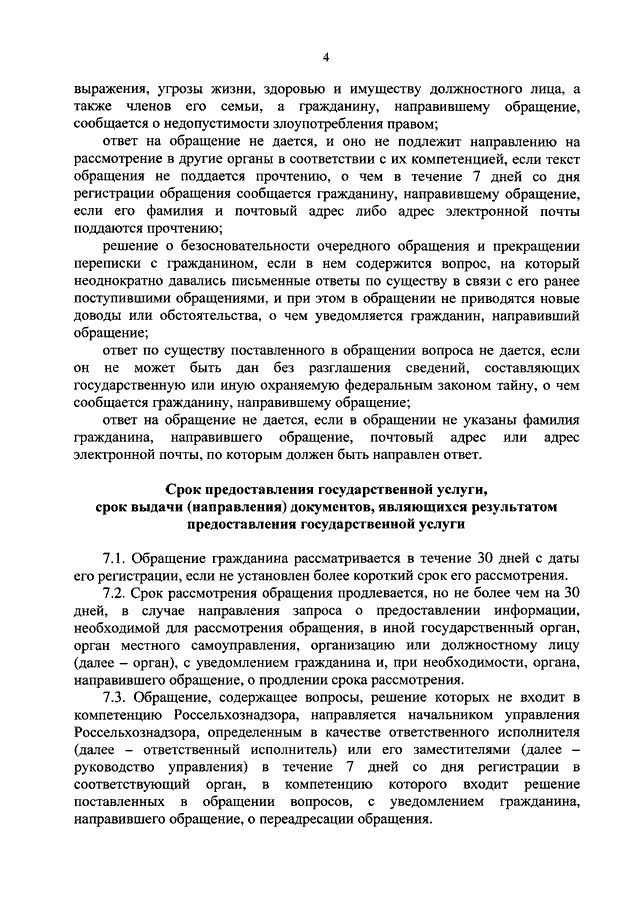 4

выражения, угрозы жизни, здоровью и имуществу должностного лица, а также членов его семьи, а гражданину, направившему обращение, сообщается о недопустимости злоупотребления правом;

ответ на обращение не дается, и оно не подлежит направлению на рассмотрение в другие органы в соответствии с их компетенцией, если текст обращения не поддается прочтению, о чем в течение 7 дней со дня регистрации обращения сообщается гражданину, направившему обращение, если его фамилия и почтовый адрес либо адрес электронной почты поддаются прочтению;

решение о безосновательности очередного обращения и прекращении переписки с гражданином, если в нем содержится вопрос, на который неоднократно давались письменные ответы по существу в связи с его ранее поступившими обращениями, и при этом в обращении не приводятся новые доводы или обстоятельства, о чем уведомляется гражданин, направивший обращение;

ответ по существу поставленного в обращении вопроса не дается, если он не может быть дан без разглашения сведений, составляющих государственную или иную охраняемую федеральным законом тайну, о чем сообщается гражданину, направившему обращение;

ответ на обращение не дается, если в обращении не указаны фамилия гражданина, направившего обращение, почтовый адрес или адрес электронной почты, по которым должен быть направлен ответ.

Срок предоставления государственной услуги, срок выдачи (направления) документов, являющихся результатом предоставления государственной услуги

7.1. Обращение гражданина рассматривается в течение 30 дней с даты его регистрации, если не установлен более короткий срок его рассмотрения.

7.2. Срок рассмотрения обращения продлевается, но не более чем на 30 дней, в случае направления запроса о предоставлении информации, необходимой для рассмотрения обращения, в иной государственный орган, орган местного самоуправления, организацию или должностному лицу (далее – орган), с уведомлением гражданина и, при необходимости, органа, направившего обращение, о продлении срока рассмотрения.

7.3. Обращение, содержащее вопросы, решение которых не входит в компетенцию Россельхознадзора, направляется начальником управления Россельхознадзора, определенным в качестве ответственного исполнителя (далее – ответственный исполнитель) или его заместителями (далее – руководство управления) в течение 7 дней со дня регистрации в соответствующий орган, в компетенцию которого входит решение поставленных в обращении вопросов, с уведомлением гражданина, направившего обращение, о переадресации обращения.